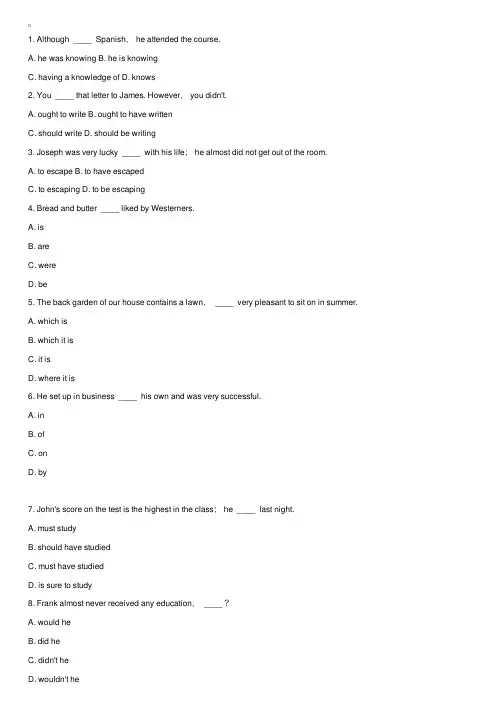 1. Although ____ Spanish, he attended the course.

A. he was knowing B. he is knowing

C. having a knowledge of D. knows

2. You ____ that letter to James. However, you didn't.

A. ought to write B. ought to have written

C. should write D. should be writing

3. Joseph was very lucky ____ with his life; he almost did not get out of the room.

A. to escape B. to have escaped

C. to escaping D. to be escaping

4. Bread and butter ____ liked by Westerners.

A. is

B. are

C. were

D. be

5. The back garden of our house contains a lawn, ____ very pleasant to sit on in summer.

A. which is

B. which it is

C. it is

D. where it is

6. He set up in business ____ his own and was very successful.

A. in

B. of

C. on

D. by

7. John's score on the test is the highest in the class; he ____ last night.

A. must study

B. should have studied

C. must have studied

D. is sure to study

8. Frank almost never received any education, ____?

A. would he

B. did he

C. didn't he

D. wouldn't he